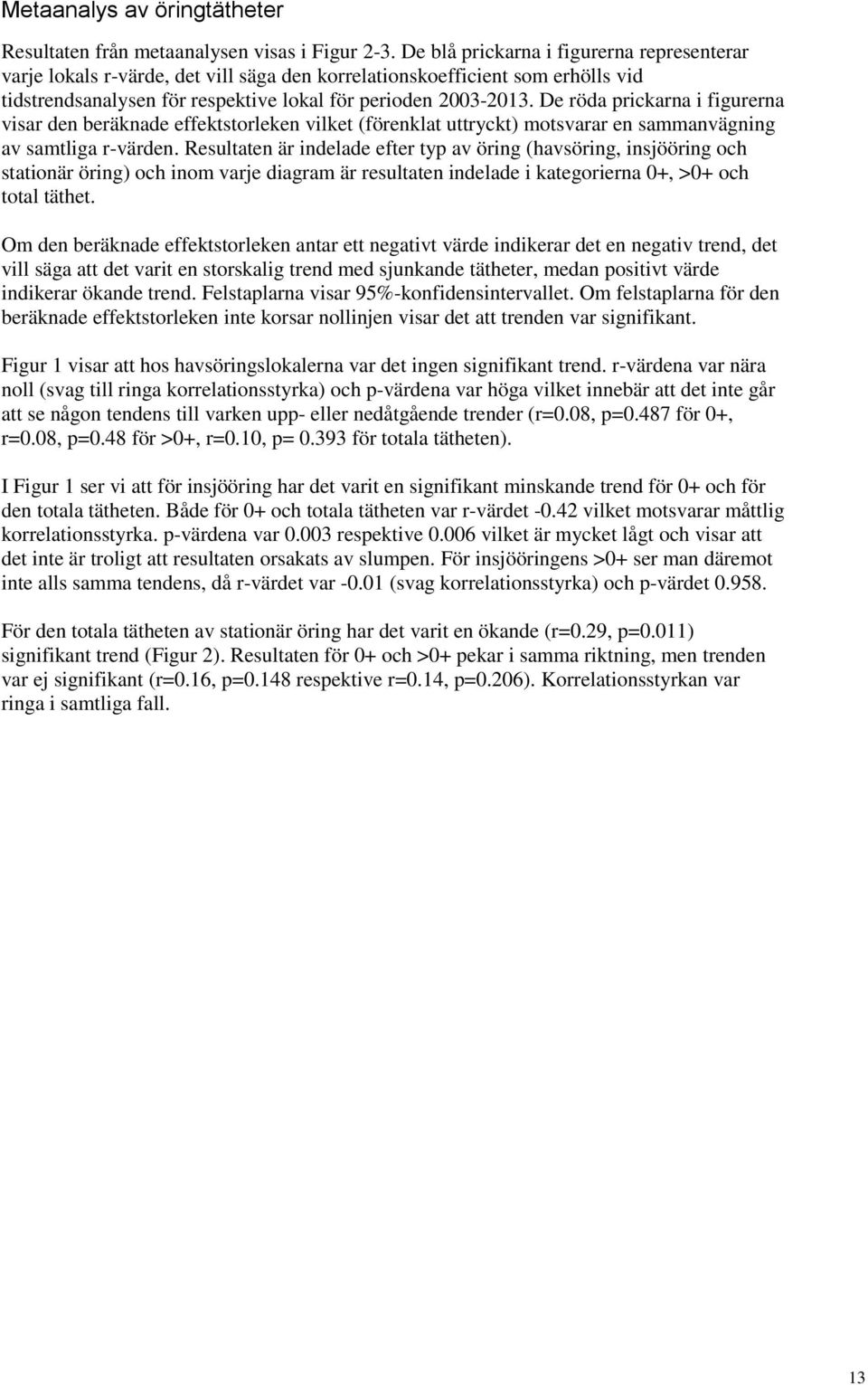 Metaanalys av öringtätheter

Resultaten från metaanalysen visas i Figur 2-3. De blå prickarna i figurerna representerar varje lokals r-värde, det vill säga den korrelationskoefficient som erhölls vid tidstrendsanalysen för respektive lokal för perioden 2003-2013. De röda prickarna i figurerna visar den beräknade effektstorleken vilket (förenklat uttryckt) motsvarar en sammanvägning av samtliga r-värden. Resultaten är indelade efter typ av öring (havsöring, insjööring och stationär öring) och inom varje diagram är resultaten indelade i kategorierna 0+, >0+ och total täthet.

Om den beräknade effektstorleken antar ett negativt värde indikerar det en negativ trend, det vill säga att det varit en storskalig trend med sjunkande tätheter, medan positivt värde indikerar ökande trend. Felstaplarna visar 95%-konfidensintervallet. Om felstaplarna för den beräknade effektstorleken inte korsar nollinjen visar det att trenden var signifikant.

Figur 1 visar att hos havsöringslokalerna var det ingen signifikant trend. r-värdena var nära noll (svag till ringa korrelationsstyrka) och p-värdena var höga vilket innebär att det inte går att se någon tendens till varken upp- eller nedåtgående trender (r=0.08, p=0.487 för 0+, r=0.08, p=0.48 för >0+, r=0.10, p= 0.393 för totala tätheten).

I Figur 1 ser vi att för insjööring har det varit en signifikant minskande trend för 0+ och för den totala tätheten. Både för 0+ och totala tätheten var r-värdet -0.42 vilket motsvarar måttlig korrelationsstyrka. p-värdena var 0.003 respektive 0.006 vilket är mycket lågt och visar att det inte är troligt att resultaten orsakats av slumpen. För insjööringens >0+ ser man däremot inte alls samma tendens, då r-värdet var -0.01 (svag korrelationsstyrka) och p-värdet 0.958.

För den totala tätheten av stationär öring har det varit en ökande (r=0.29, p=0.011) signifikant trend (Figur 2). Resultaten för 0+ och >0+ pekar i samma riktning, men trenden var ej signifikant (r=0.16, p=0.148 respektive r=0.14, p=0.206). Korrelationsstyrkan var ringa i samtliga fall.

13